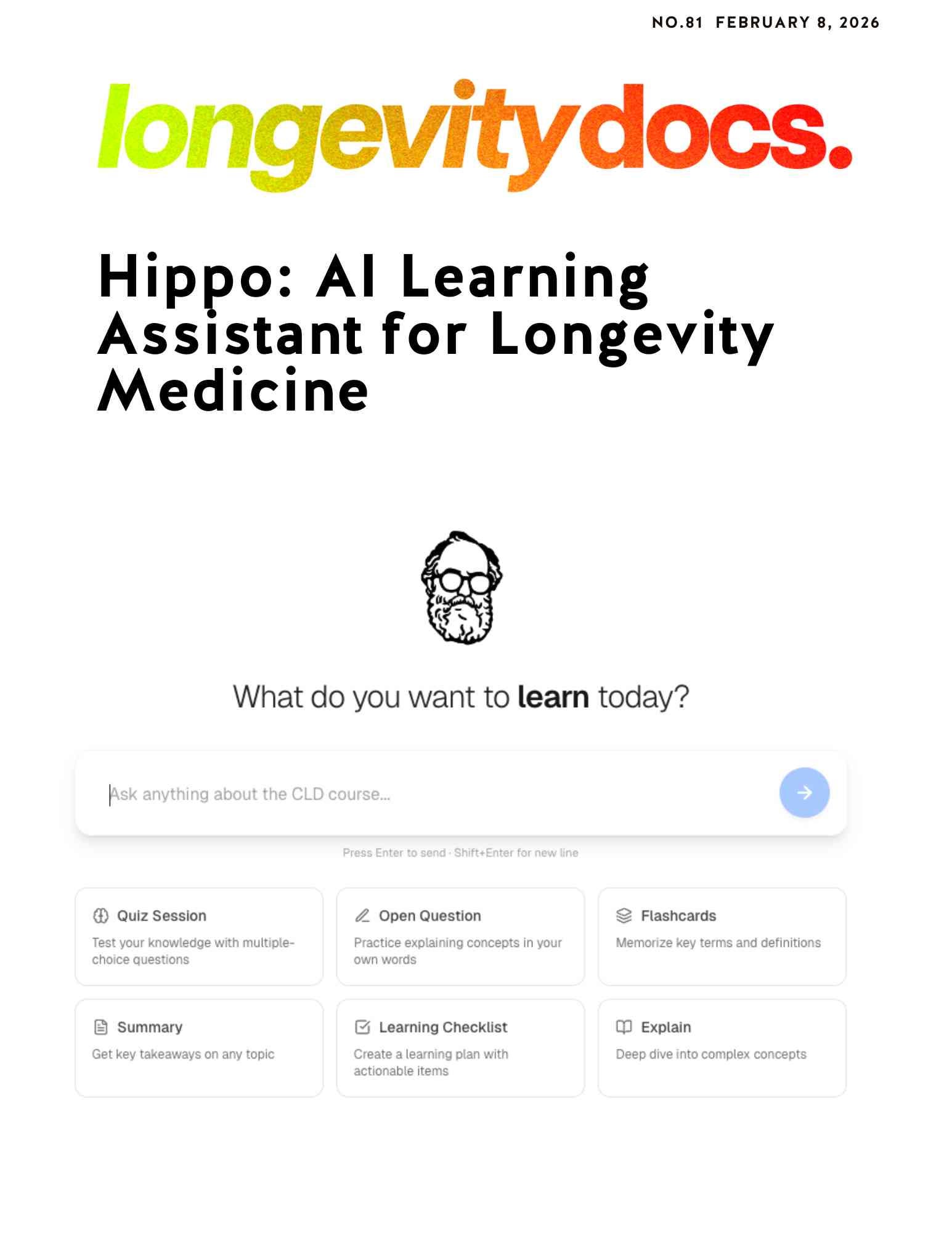 NO.81 FEBRUARY 8, 2026

longevitydocs.

Hippo: AI Learning Assistant for Longevity Medicine

What do you want to learn today?

Ask anything about the CLD course...

Press Enter to send · Shift+Enter for new line

Quiz Session
Test your knowledge with multiple-choice questions

Open Question
Practice explaining concepts in your own words

Flashcards
Memorize key terms and definitions

Summary
Get key takeaways on any topic

Learning Checklist
Create a learning plan with actionable items

Explain
Deep dive into complex concepts